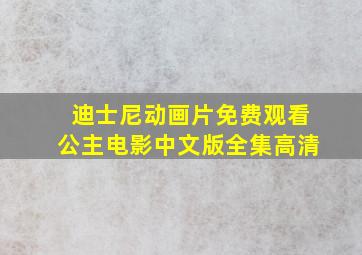 迪士尼动画片免费观看
公主电影中文版全集高清